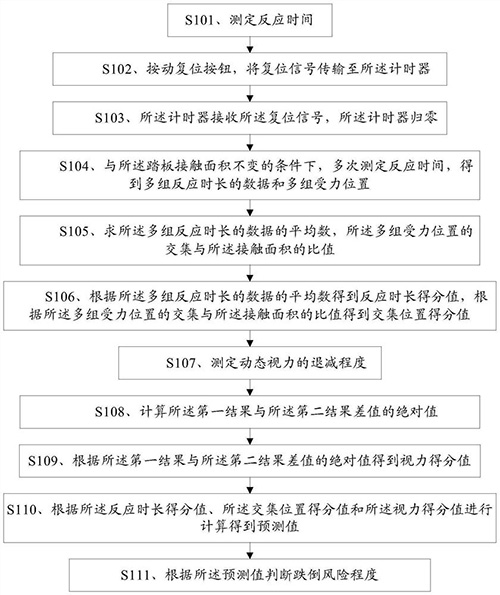 S101、测定反应时间

S102、按动复位按钮，将复位信号传输至所述计时器

S103、所述计时器接收所述复位信号，所述计时器归零

S104、与所述踏板接触面积不变的条件下，多次测定反应时间，得到多组反应时长的数据和多组受力位置

S105、求所述多组反应时长的数据的平均数，所述多组受力位置的交集与所述接触面积的比值

S106、根据所述多组反应时长的数据的平均数得到反应时长得分值，根据所述多组受力位置的交集与所述接触面积的比值得到交集位置得分值

S107、测定动态视力的退减程度

S108、计算所述第一结果与所述第二结果差值的绝对值

S109、根据所述第一结果与所述第二结果差值的绝对值得到视力得分值

S110、根据所述反应时长得分值、所述交集位置得分值和所述视力得分值进行计算得到预测值

S111、根据所述预测值判断跌倒风险程度